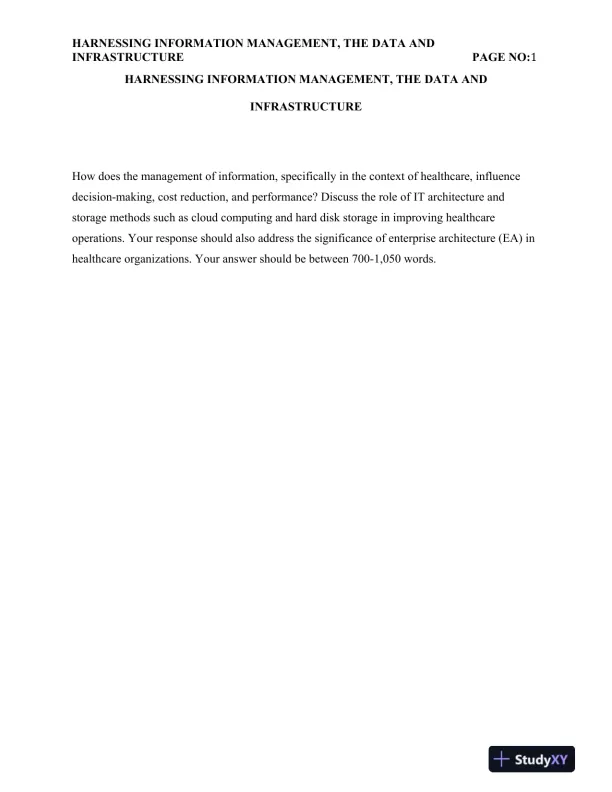 HARNESSING INFORMATION MANAGEMENT, THE DATA AND INFRASTRUCTURE PAGE NO:1

HARNESSING INFORMATION MANAGEMENT, THE DATA AND

INFRASTRUCTURE

How does the management of information, specifically in the context of healthcare, influence decision-making, cost reduction, and performance? Discuss the role of IT architecture and storage methods such as cloud computing and hard disk storage in improving healthcare operations. Your response should also address the significance of enterprise architecture (EA) in healthcare organizations. Your answer should be between 700-1,050 words.

StudyXY